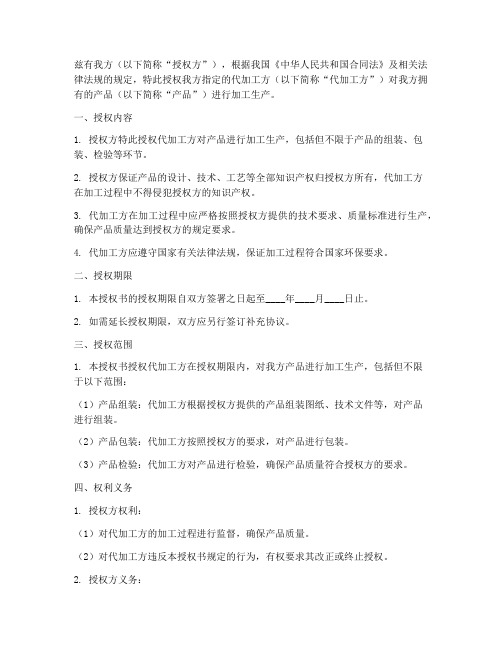 兹有我方（以下简称“授权方”），根据我国《中华人民共和国合同法》及相关法律法规的规定，特此授权我方指定的代加工方（以下简称“代加工方”）对我方拥有的产品（以下简称“产品”）进行加工生产。

一、授权内容

1. 授权方特此授权代加工方对产品进行加工生产，包括但不限于产品的组装、包装、检验等环节。

2. 授权方保证产品的设计、技术、工艺等全部知识产权归授权方所有，代加工方在加工过程中不得侵犯授权方的知识产权。

3. 代加工方在加工过程中应严格按照授权方提供的技术要求、质量标准进行生产，确保产品质量达到授权方的规定要求。

4. 代加工方应遵守国家有关法律法规，保证加工过程符合国家环保要求。

二、授权期限

1. 本授权书的授权期限自双方签署之日起至____年____月____日止。

2. 如需延长授权期限，双方应另行签订补充协议。

三、授权范围

1. 本授权书授权代加工方在授权期限内，对我方产品进行加工生产，包括但不限于以下范围：

（1）产品组装：代加工方根据授权方提供的产品组装图纸、技术文件等，对产品进行组装。

（2）产品包装：代加工方按照授权方的要求，对产品进行包装。

（3）产品检验：代加工方对产品进行检验，确保产品质量符合授权方的要求。

四、权利义务

1. 授权方权利：

（1）对代加工方的加工过程进行监督，确保产品质量。

（2）对代加工方违反本授权书规定的行为，有权要求其改正或终止授权。

2. 授权方义务：